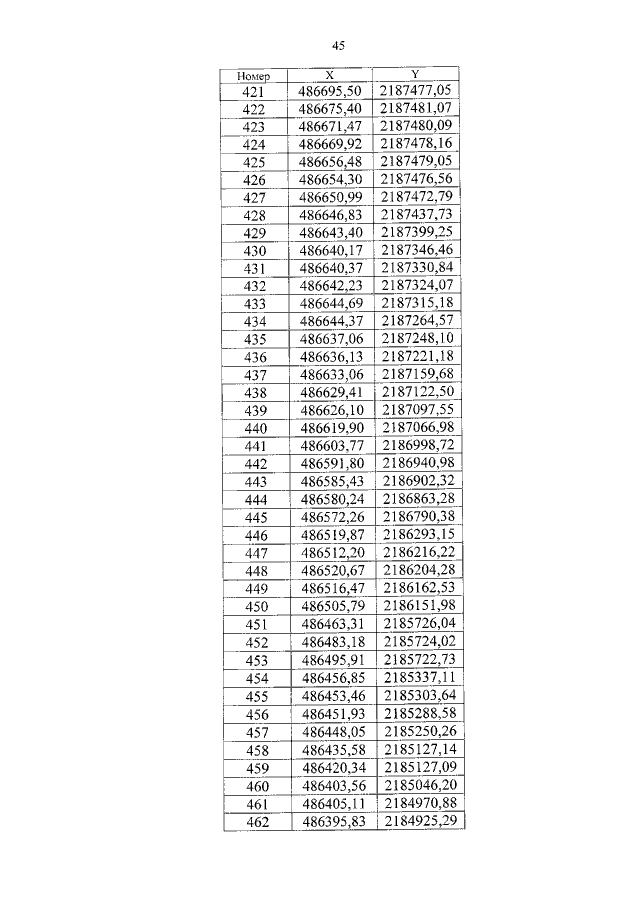 45

| Номер | X | Y |
|---|---|---|
| 421 | 486695,50 | 2187477,05 |
| 422 | 486675,40 | 2187481,07 |
| 423 | 486671,47 | 2187480,09 |
| 424 | 486669,92 | 2187478,16 |
| 425 | 486656,48 | 2187479,05 |
| 426 | 486654,30 | 2187476,56 |
| 427 | 486650,99 | 2187472,79 |
| 428 | 486646,83 | 2187437,73 |
| 429 | 486643,40 | 2187399,25 |
| 430 | 486640,17 | 2187346,46 |
| 431 | 486640,37 | 2187330,84 |
| 432 | 486642,23 | 2187324,07 |
| 433 | 486644,69 | 2187315,18 |
| 434 | 486644,37 | 2187264,57 |
| 435 | 486637,06 | 2187248,10 |
| 436 | 486636,13 | 2187221,18 |
| 437 | 486633,06 | 2187159,68 |
| 438 | 486629,41 | 2187122,50 |
| 439 | 486626,10 | 2187097,55 |
| 440 | 486619,90 | 2187066,98 |
| 441 | 486603,77 | 2186998,72 |
| 442 | 486591,80 | 2186940,98 |
| 443 | 486585,43 | 2186902,32 |
| 444 | 486580,24 | 2186863,28 |
| 445 | 486572,26 | 2186790,38 |
| 446 | 486519,87 | 2186293,15 |
| 447 | 486512,20 | 2186216,22 |
| 448 | 486520,67 | 2186204,28 |
| 449 | 486516,47 | 2186162,53 |
| 450 | 486505,79 | 2186151,98 |
| 451 | 486463,31 | 2185726,04 |
| 452 | 486483,18 | 2185724,02 |
| 453 | 486495,91 | 2185722,73 |
| 454 | 486456,85 | 2185337,11 |
| 455 | 486453,46 | 2185303,64 |
| 456 | 486451,93 | 2185288,58 |
| 457 | 486448,05 | 2185250,26 |
| 458 | 486435,58 | 2185127,14 |
| 459 | 486420,34 | 2185127,09 |
| 460 | 486403,56 | 2185046,20 |
| 461 | 486405,11 | 2184970,88 |
| 462 | 486395,83 | 2184925,29 |